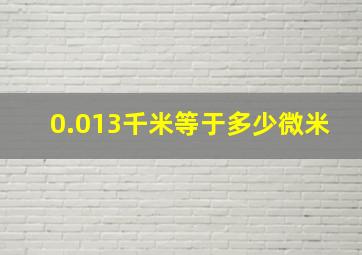 0.013千米等于多少微米